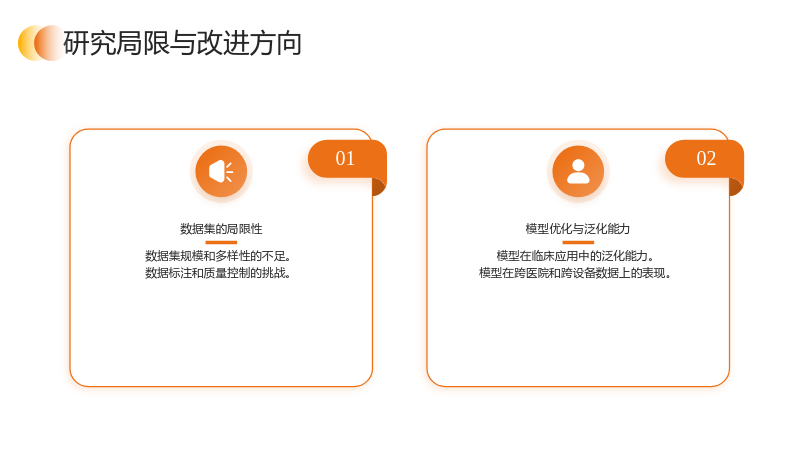 研究局限与改进方向

01

数据集的局限性

数据集规模和多样性的不足。
数据标注和质量控制的挑战。

02

模型优化与泛化能力

模型在临床应用中的泛化能力。
模型在跨医院和跨设备数据上的表现。